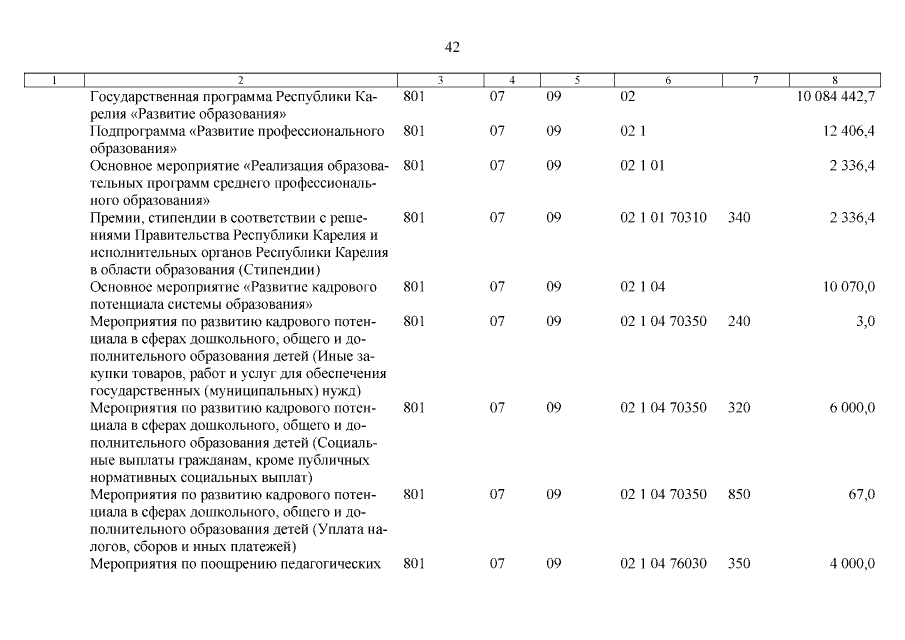 42

| 1 | 2 | 3 | 4 | 5 | 6 | 7 | 8 |
|---|---|---|---|---|---|---|---|
| | Государственная программа Республики Карелия «Развитие образования» | 801 | 07 | 09 | 02 | | 10 084 442,7 |
| | Подпрограмма «Развитие профессионального образования» | 801 | 07 | 09 | 02 1 | | 12 406,4 |
| | Основное мероприятие «Реализация образовательных программ среднего профессионального образования» | 801 | 07 | 09 | 02 1 01 | | 2 336,4 |
| | Премии, стипендии в соответствии с решениями Правительства Республики Карелия и исполнительных органов Республики Карелия в области образования (Стипендии) | 801 | 07 | 09 | 02 1 01 70310 | 340 | 2 336,4 |
| | Основное мероприятие «Развитие кадрового потенциала системы образования» | 801 | 07 | 09 | 02 1 04 | | 10 070,0 |
| | Мероприятия по развитию кадрового потенциала в сферах дошкольного, общего и дополнительного образования детей (Иные закупки товаров, работ и услуг для обеспечения государственных (муниципальных) нужд) | 801 | 07 | 09 | 02 1 04 70350 | 240 | 3,0 |
| | Мероприятия по развитию кадрового потенциала в сферах дошкольного, общего и дополнительного образования детей (Социальные выплаты гражданам, кроме публичных нормативных социальных выплат) | 801 | 07 | 09 | 02 1 04 70350 | 320 | 6 000,0 |
| | Мероприятия по развитию кадрового потенциала в сферах дошкольного, общего и дополнительного образования детей (Уплата налогов, сборов и иных платежей) | 801 | 07 | 09 | 02 1 04 70350 | 850 | 67,0 |
| | Мероприятия по поощрению педагогических | 801 | 07 | 09 | 02 1 04 76030 | 350 | 4 000,0 |